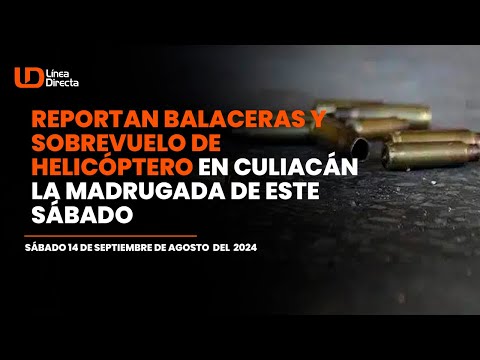 LD Línea Directa

REPORTAN BALACERAS Y SOBREVUELO DE HELICÓPTERO EN CULIACÁN LA MADRUGADA DE ESTE SÁBADO

SÁBADO 14 DE SEPTIEMBRE DE AGOSTO DEL 2024